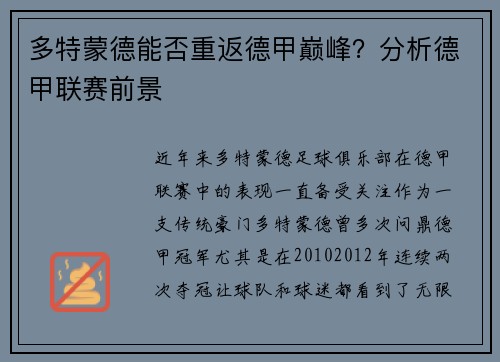 多特蒙德能否重返德甲巅峰？分析德甲联赛前景

近年来多特蒙德足球俱乐部在德甲联赛中的表现一直备受关注作为一支传统豪门多特蒙德曾多次问鼎德甲冠军尤其是在20102012年连续两次夺冠让球队和球迷都看到了无限